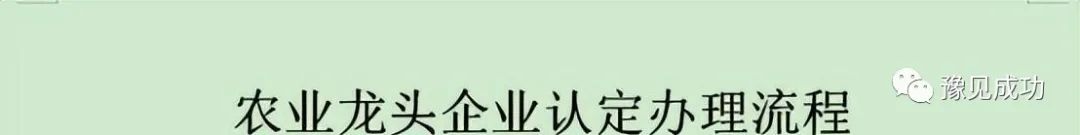 农业龙头企业认定办理流程

豫见成功